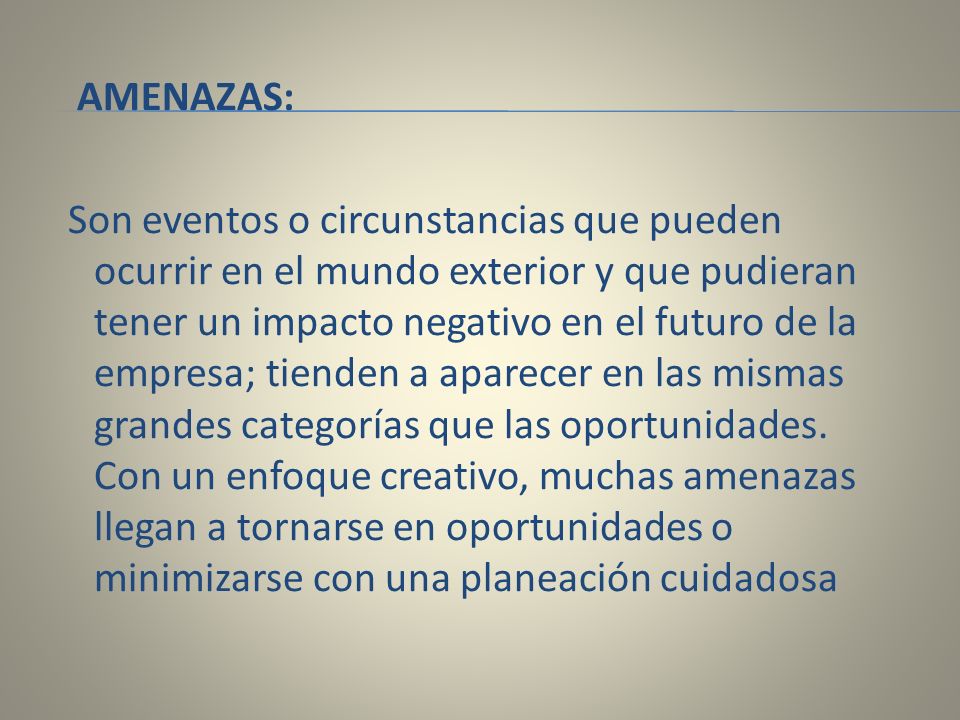 AMENAZAS:

Son eventos o circunstancias que pueden ocurrir en el mundo exterior y que pudieran tener un impacto negativo en el futuro de la empresa; tienden a aparecer en las mismas grandes categorías que las oportunidades. Con un enfoque creativo, muchas amenazas llegan a tornarse en oportunidades o minimizarse con una planeación cuidadosa